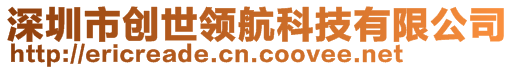 深圳市创世领航科技有限公司
http://ericreade.cn.coovee.net